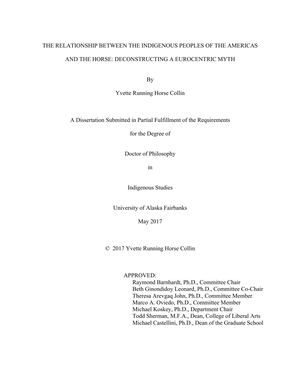 THE RELATIONSHIP BETWEEN THE INDIGENOUS PEOPLES OF THE AMERICAS AND THE HORSE: DECONSTRUCTING A EUROCENTRIC MYTH

By

Yvette Running Horse Collin

A Dissertation Submitted in Partial Fulfillment of the Requirements

for the Degree of

Doctor of Philosophy

in

Indigenous Studies

University of Alaska Fairbanks

May 2017

© 2017 Yvette Running Horse Collin

APPROVED:
Raymond Barnhardt, Ph.D., Committee Chair
Beth Ginondidoy Leonard, Ph.D., Committee Co-Chair
Theresa Arevgaq John, Ph.D., Committee Member
Marco A. Oviedo, Ph.D., Committee Member
Michael Koskey, Ph.D., Department Chair
Todd Sherman, M.F.A., Dean, College of Liberal Arts
Michael Castellini, Ph.D., Dean of the Graduate School